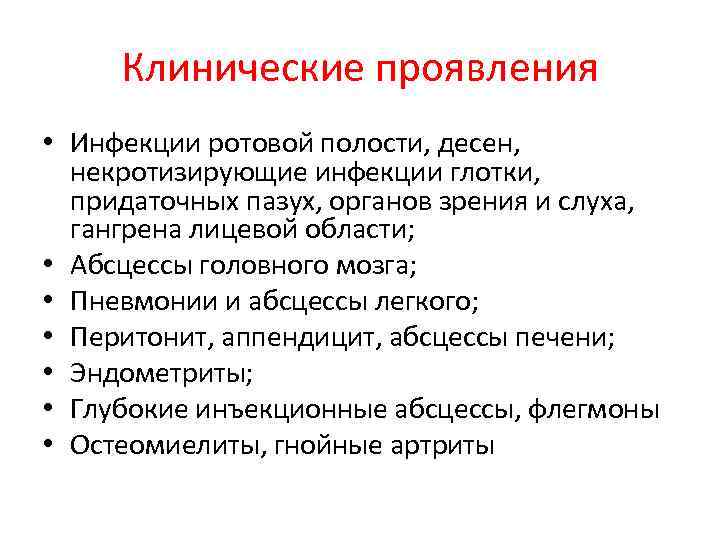 Клинические проявления

• Инфекции ротовой полости, десен, некротизирующие инфекции глотки, придаточных пазух, органов зрения и слуха, гангрена лицевой области;
• Абсцессы головного мозга;
• Пневмонии и абсцессы легкого;
• Перитонит, аппендицит, абсцессы печени;
• Эндометриты;
• Глубокие инъекционные абсцессы, флегмоны
• Остеомиелиты, гнойные артриты